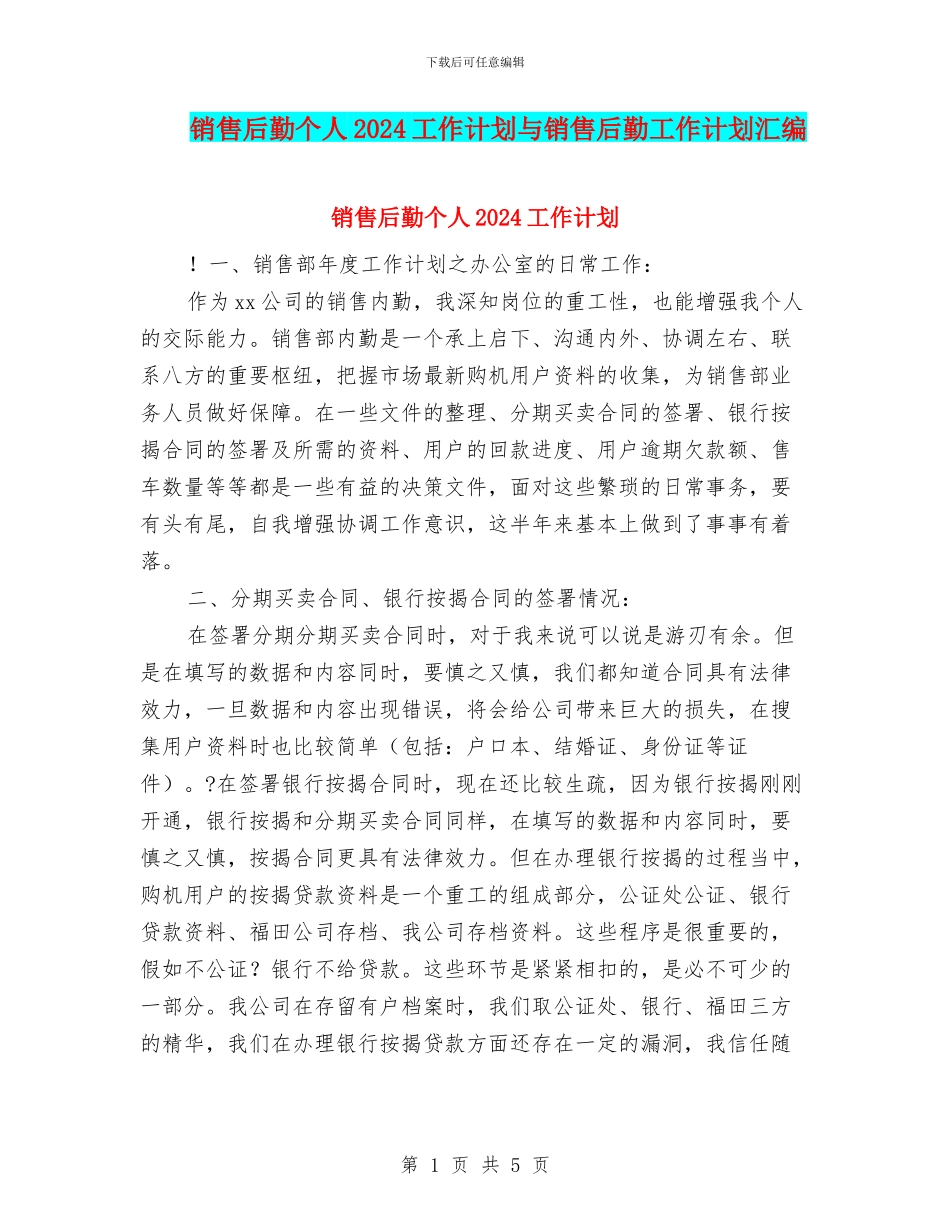 下载后可任意编辑

销售后勤个人2024工作计划与销售后勤工作计划汇编

销售后勤个人2024工作计划

！一、销售部年度工作计划之办公室的日常工作：

作为xx公司的销售内勤，我深知岗位的重工性，也能增强我个人的交际能力。销售部内勤是一个承上启下、沟通内外、协调左右、联系八方的重要枢纽，把握市场最新购机用户资料的收集，为销售部业务人员做好保障。在一些文件的整理、分期买卖合同的签署、银行按揭合同的签署及所需的资料、用户的回款进度、用户逾期欠款额、售车数量等等都是一些有益的决策文件，面对这些繁琐的日常事务，要有头有尾，自我增强协调工作意识，这半年来基本上做到了事事有着落。

二、分期买卖合同、银行按揭合同的签署情况：

在签署分期分期买卖合同时，对于我来说可以说是游刃有余。但是在填写的数据和内容同时，要慎之又慎，我们都知道合同具有法律效力，一旦数据和内容出现错误，将会给公司带来巨大的损失，在搜集用户资料时也比较简单（包括：户口本、结婚证、身份证等证件）。?在签署银行按揭合同时，现在还比较生疏，因为银行按揭刚刚开通，银行按揭和分期买卖合同同样，在填写的数据和内容同时，要慎之又慎，按揭合同更具有法律效力。但在办理银行按揭的过程当中，购机用户的按揭贷款资料是一个重工的组成部分，公证处公证、银行贷款资料、福田公司存档、我公司存档资料。这些程序是很重要的，假如不公证？银行不给贷款。这些环节是紧紧相扣的，是必不可少的一部分。我公司在存留有户档案时，我们取公证处、银行、福田三方的精华，我们在办理银行按揭贷款方面还存在一定的漏洞，我信任随

第 1 页 共 5 页